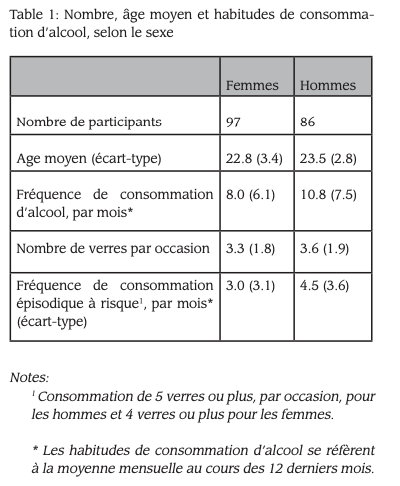 Table 1: Nombre, âge moyen et habitudes de consommation d'alcool, selon le sexe

| | Femmes | Hommes |
|---|---|---|
| Nombre de participants | 97 | 86 |
| Age moyen (écart-type) | 22.8 (3.4) | 23.5 (2.8) |
| Fréquence de consommation d'alcool, par mois* | 8.0 (6.1) | 10.8 (7.5) |
| Nombre de verres par occasion | 3.3 (1.8) | 3.6 (1.9) |
| Fréquence de consommation épisodique à risque$^1$, par mois* (écart-type) | 3.0 (3.1) | 4.5 (3.6) |

Notes:

$^1$ Consommation de 5 verres ou plus, par occasion, pour les hommes et 4 verres ou plus pour les femmes.

* Les habitudes de consommation d'alcool se réfèrent à la moyenne mensuelle au cours des 12 derniers mois.